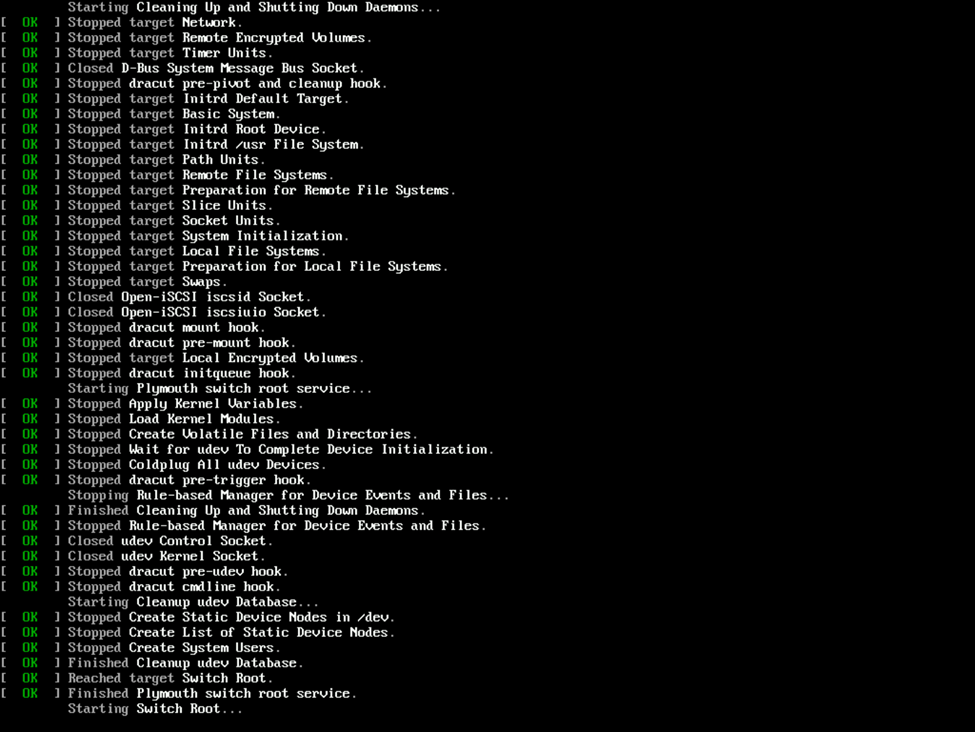 Starting Cleaning Up and Shutting Down Daemons...
[ OK ] Stopped target Network.
[ OK ] Stopped target Remote Encrypted Volumes.
[ OK ] Stopped target Timer Units.
[ OK ] Closed D-Bus System Message Bus Socket.
[ OK ] Stopped dracut pre-pivot and cleanup hook.
[ OK ] Stopped target Initrd Default Target.
[ OK ] Stopped target Basic System.
[ OK ] Stopped target Initrd Root Device.
[ OK ] Stopped target Initrd /usr File System.
[ OK ] Stopped target Path Units.
[ OK ] Stopped target Remote File Systems.
[ OK ] Stopped target Preparation for Remote File Systems.
[ OK ] Stopped target Slice Units.
[ OK ] Stopped target Socket Units.
[ OK ] Stopped target System Initialization.
[ OK ] Stopped target Local File Systems.
[ OK ] Stopped target Preparation for Local File Systems.
[ OK ] Stopped target Swaps.
[ OK ] Closed Open-iSCSI iscsid Socket.
[ OK ] Closed Open-iSCSI iscsiuio Socket.
[ OK ] Stopped dracut mount hook.
[ OK ] Stopped dracut pre-mount hook.
[ OK ] Stopped target Local Encrypted Volumes.
[ OK ] Stopped dracut initqueue hook.
Starting Plymouth switch root service...
[ OK ] Stopped Apply Kernel Variables.
[ OK ] Stopped Load Kernel Modules.
[ OK ] Stopped Create Volatile Files and Directories.
[ OK ] Stopped Wait for udev To Complete Device Initialization.
[ OK ] Stopped Coldplug All udev Devices.
[ OK ] Stopped dracut pre-trigger hook.
Stopping Rule-based Manager for Device Events and Files...
[ OK ] Finished Cleaning Up and Shutting Down Daemons.
[ OK ] Stopped Rule-based Manager for Device Events and Files.
[ OK ] Closed udev Control Socket.
[ OK ] Closed udev Kernel Socket.
[ OK ] Stopped dracut pre-udev hook.
[ OK ] Stopped dracut cmdline hook.
Starting Cleanup udev Database...
[ OK ] Stopped Create Static Device Nodes in /dev.
[ OK ] Stopped Create List of Static Device Nodes.
[ OK ] Stopped Create System Users.
[ OK ] Finished Cleanup udev Database.
[ OK ] Reached target Switch Root.
[ OK ] Finished Plymouth switch root service.
Starting Switch Root...